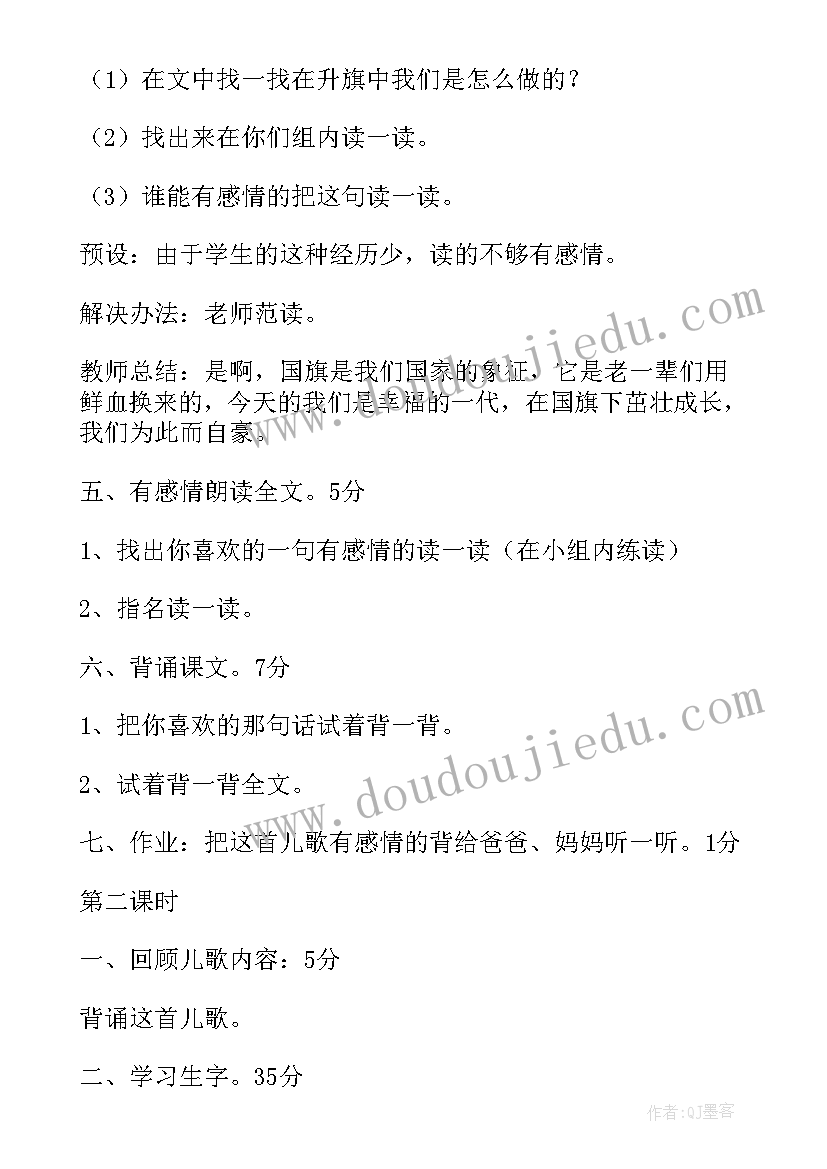 （1）在文中找一找在升旗中我们是怎么做的？

（2）找出来在你们组内读一读。

（3）谁能有感情的把这句读一读。

预设：由于学生的这种经历少，读的不够有感情。

解决办法：老师范读。

教师总结：是啊，国旗是我们国家的象征，它是老一辈们用鲜血换来的，今天的我们是幸福的一代，在国旗下茁壮成长，我们为此而自豪。

五、有感情朗读全文。5分

1、找出你喜欢的一句有感情的读一读（在小组内练读）

2、指名读一读。

六、背诵课文。7分

1、把你喜欢的那句话试着背一背。

2、试着背一背全文。

七、作业：把这首儿歌有感情的背给爸爸、妈妈听一听。1分

第二课时

一、回顾儿歌内容：5分

背诵这首儿歌。

二、学习生字。35分

www.doudoujiedu.com

www.doudoujiedu.com

作者:QJ墨客